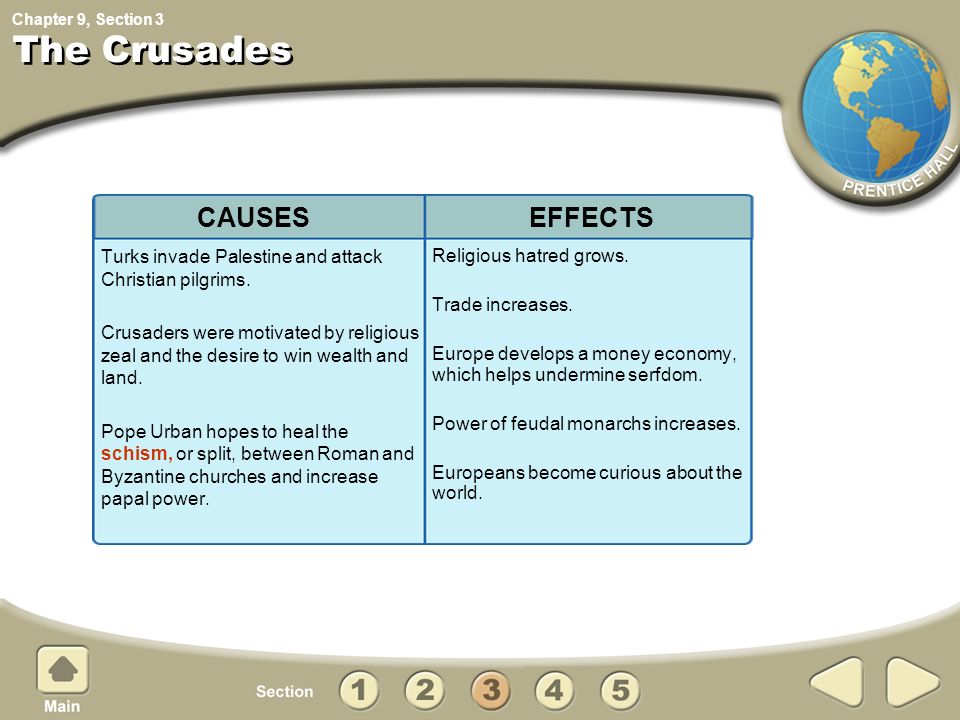 Chapter 9, Section 3

The Crusades

PRENTICE HALL

| CAUSES | EFFECTS |
|---|---|
| Turks invade Palestine and attack Christian pilgrims. | Religious hatred grows. |
| Crusaders were motivated by religious zeal and the desire to win wealth and land. | Trade increases. |
| Pope Urban hopes to heal the schism, or split, between Roman and Byzantine churches and increase papal power. | Europe develops a money economy, which helps undermine serfdom. |
| | Power of feudal monarchs increases. |
| | Europeans become curious about the world. |

Main

Section 1 2 3 4 5